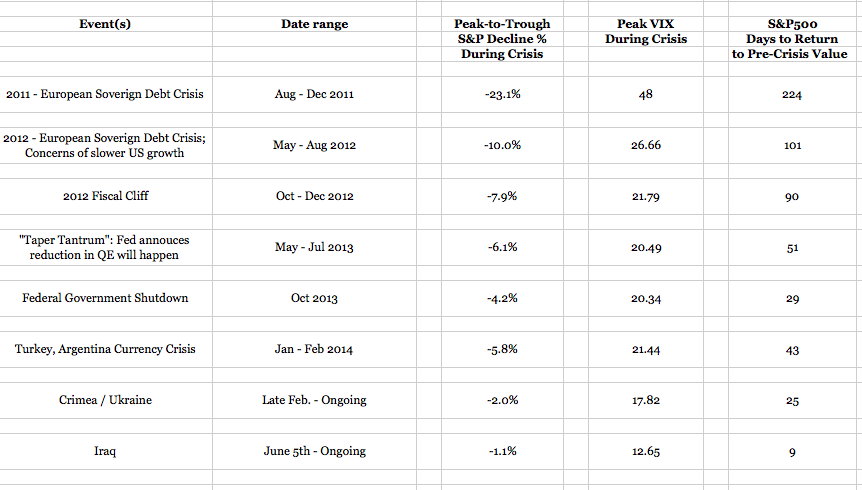 | Event(s) | Date range | Peak-to-Trough S&P Decline % During Crisis | Peak VIX During Crisis | S&P500 Days to Return to Pre-Crisis Value |
|---|---|---|---|---|
| 2011 - European Soverign Debt Crisis | Aug - Dec 2011 | -23.1% | 48 | 224 |
| 2012 - European Soverign Debt Crisis; Concerns of slower US growth | May - Aug 2012 | -10.0% | 26.66 | 101 |
| 2012 Fiscal Cliff | Oct - Dec 2012 | -7.9% | 21.79 | 90 |
| "Taper Tantrum": Fed annouces reduction in QE will happen | May - Jul 2013 | -6.1% | 20.49 | 51 |
| Federal Government Shutdown | Oct 2013 | -4.2% | 20.34 | 29 |
| Turkey, Argentina Currency Crisis | Jan - Feb 2014 | -5.8% | 21.44 | 43 |
| Crimea / Ukraine | Late Feb. - Ongoing | -2.0% | 17.82 | 25 |
| Iraq | June 5th - Ongoing | -1.1% | 12.65 | 9 |